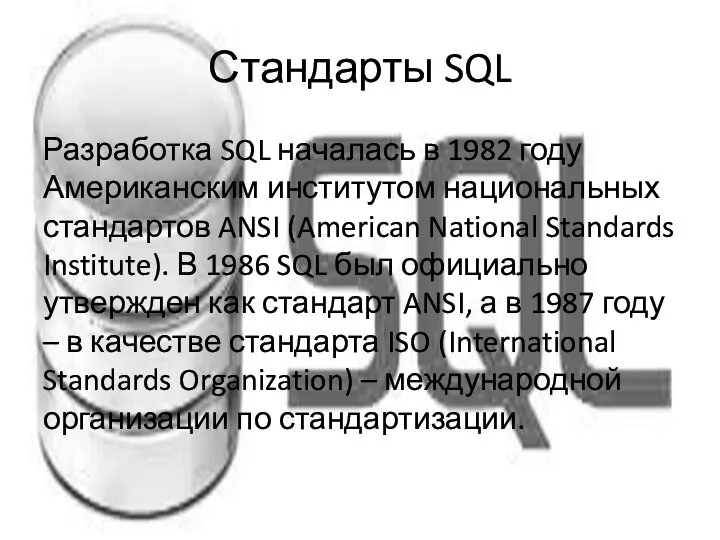 Стандарты SQL

Разработка SQL началась в 1982 году Американским институтом национальных стандартов ANSI (American National Standards Institute). В 1986 SQL был официально утвержден как стандарт ANSI, а в 1987 году – в качестве стандарта ISO (International Standards Organization) – международной организации по стандартизации.

SQL